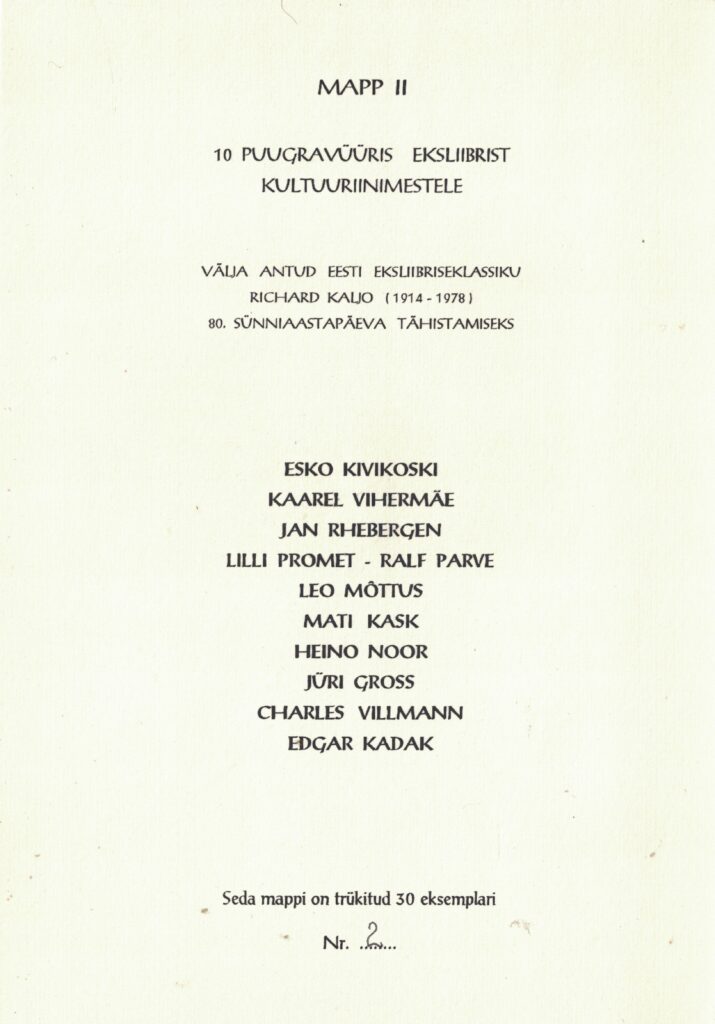 MAPP II

10 PUUGRAVÜÜRIS EKSLIIBRIST KULTUURIINIMESTELE

VÄLJA ANTUD EESTI EKSLIIBRISEKLASSIKU RICHARD KALJO (1914 - 1978) 80. SÜNNIAASTAPÄEVA TÄHISTAMISEKS

ESKO KIVIKOSKI
KAAREL VIHERMÄE
JAN RHEBERGEN
LILLI PROMET - RALF PARVE
LEO MÕTTUS
MATI KASK
HEINO NOOR
JÜRI GROSS
CHARLES VILLMANN
EDGAR KADAK

Seda mappi on trükitud 30 eksemplari

Nr. ..2...